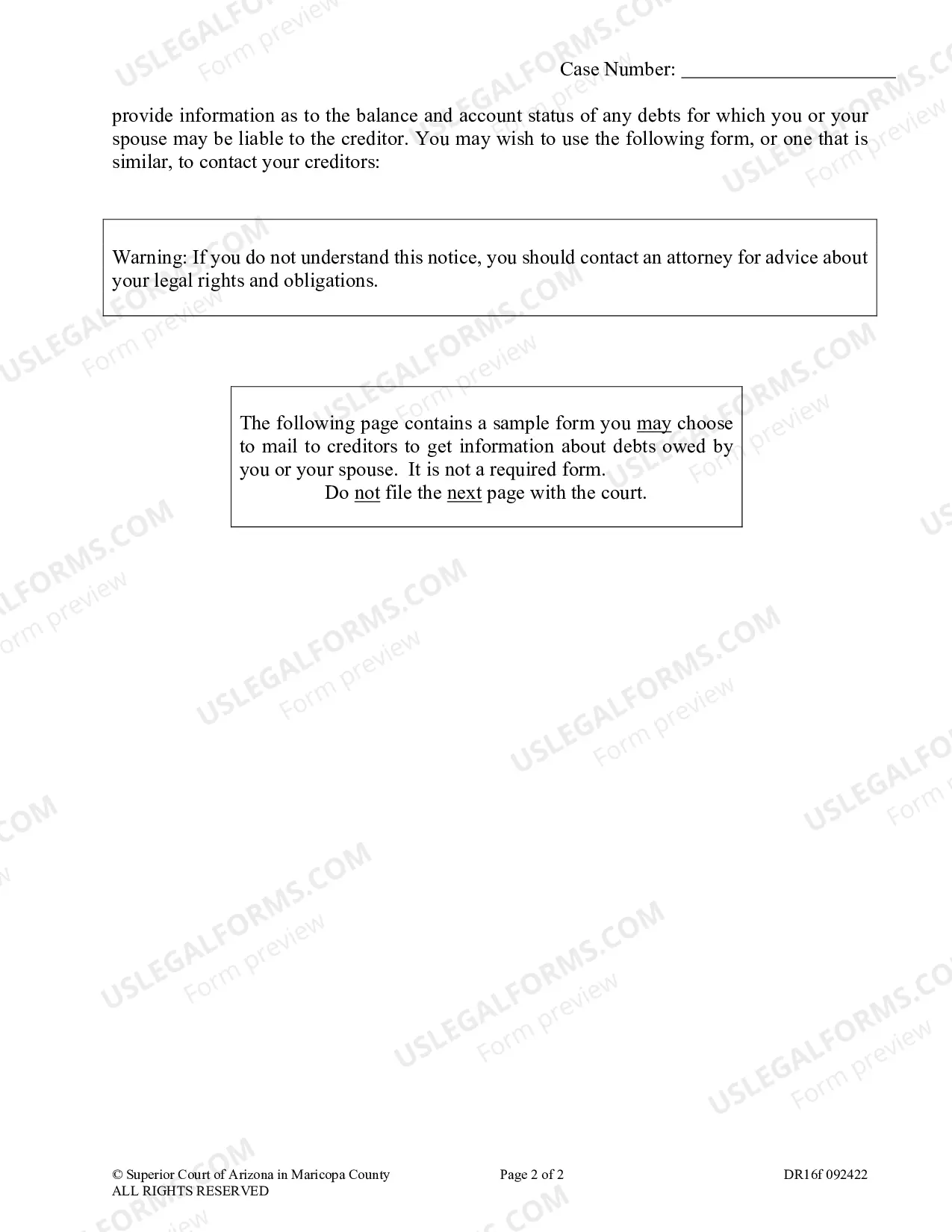 Case Number: ____

provide information as to the balance and account status of any debts for which you or your spouse may be liable to the creditor. You may wish to use the following form, or one that is similar, to contact your creditors:

Warning: If you do not understand this notice, you should contact an attorney for advice about your legal rights and obligations.

The following page contains a sample form you may choose to mail to creditors to get information about debts owed by you or your spouse. It is not a required form.
Do not file the next page with the court.

© Superior Court of Arizona in Maricopa County
ALL RIGHTS RESERVED

Page 2 of 2

DR16f 092422

USLEGALFORMS.COM
Form preview